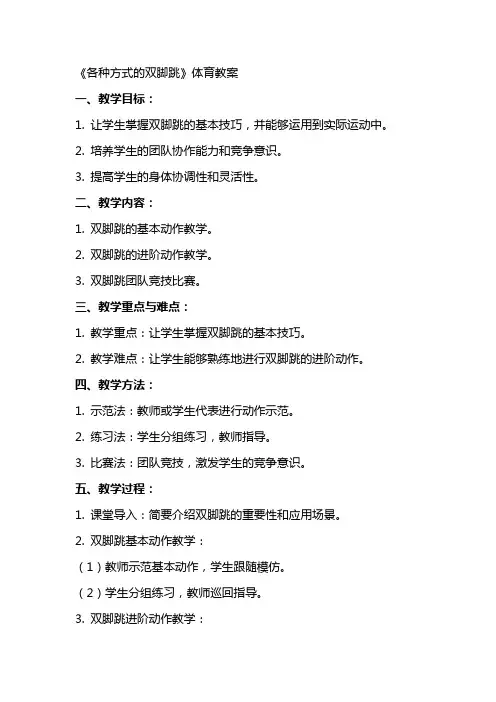 《各种方式的双脚跳》体育教案

一、教学目标：

1. 让学生掌握双脚跳的基本技巧，并能够运用到实际运动中。

2. 培养学生的团队协作能力和竞争意识。

3. 提高学生的身体协调性和灵活性。

二、教学内容：

1. 双脚跳的基本动作教学。

2. 双脚跳的进阶动作教学。

3. 双脚跳团队竞技比赛。

三、教学重点与难点：

1. 教学重点：让学生掌握双脚跳的基本技巧。

2. 教学难点：让学生能够熟练地进行双脚跳的进阶动作。

四、教学方法：

1. 示范法：教师或学生代表进行动作示范。

2. 练习法：学生分组练习，教师指导。

3. 比赛法：团队竞技，激发学生的竞争意识。

五、教学过程：

1. 课堂导入：简要介绍双脚跳的重要性和应用场景。

2. 双脚跳基本动作教学：

（1）教师示范基本动作，学生跟随模仿。

（2）学生分组练习，教师巡回指导。

3. 双脚跳进阶动作教学：